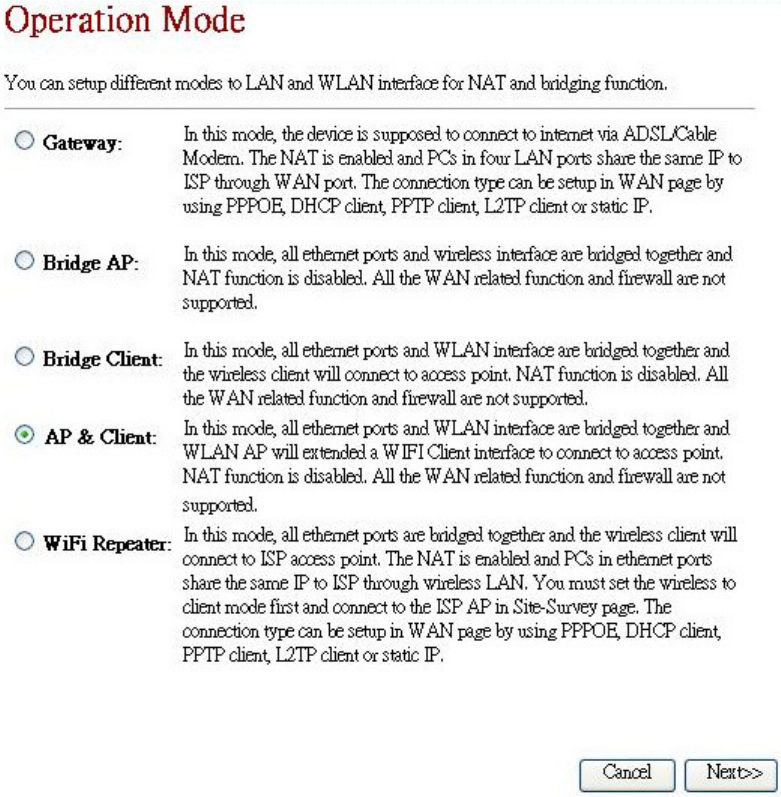 Operation Mode

You can setup different modes to LAN and WLAN interface for NAT and bridging function.

Gateway: In this mode, the device is supposed to connect to internet via ADSL/Cable Modem. The NAT is enabled and PCs in four LAN ports share the same IP to ISP through WAN port. The connection type can be setup in WAN page by using PPPOE, DHCP client, PPTP client, L2TP client or static IP.

Bridge AP: In this mode, all ethernet ports and wireless interface are bridged together and NAT function is disabled. All the WAN related function and firewall are not supported.

Bridge Client: In this mode, all ethernet ports and WLAN interface are bridged together and the wireless client will connect to access point. NAT function is disabled. All the WAN related function and firewall are not supported.

AP & Client: In this mode, all ethernet ports and WLAN interface are bridged together and WLAN AP will extended a WIFI Client interface to connect to access point. NAT function is disabled. All the WAN related function and firewall are not supported.

WiFi Repeater: In this mode, all ethernet ports are bridged together and the wireless client will connect to ISP access point. The NAT is enabled and PCs in ethernet ports share the same IP to ISP through wireless LAN. You must set the wireless to client mode first and connect to the ISP AP in Site-Survey page. The connection type can be setup in WAN page by using PPPOE, DHCP client, PPTP client, L2TP client or static IP.

Cancel Next>>